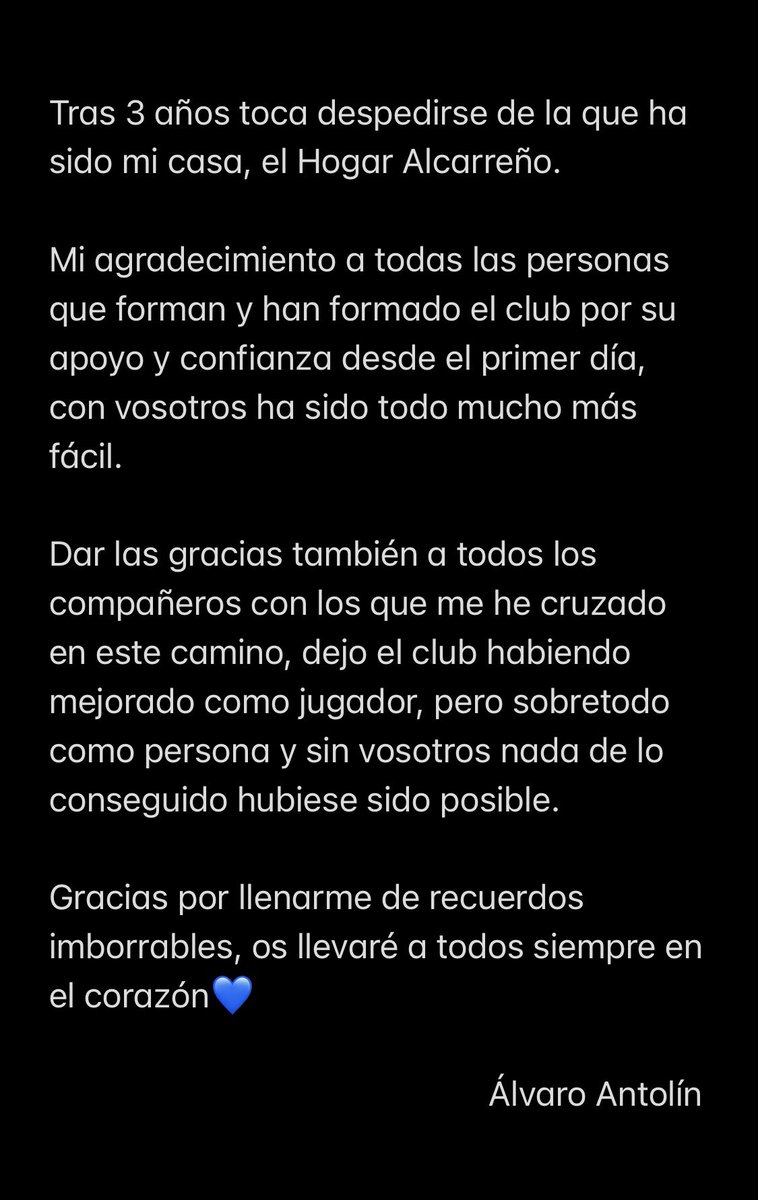 Tras 3 años toca despedirse de la que ha sido mi casa, el Hogar Alcarreño.

Mi agradecimiento a todas las personas que forman y han formado el club por su apoyo y confianza desde el primer día, con vosotros ha sido todo mucho más fácil.

Dar las gracias también a todos los compañeros con los que me he cruzado en este camino, dejo el club habiendo mejorado como jugador, pero sobretodo como persona y sin vosotros nada de lo conseguido hubiese sido posible.

Gracias por llenarme de recuerdos imborrables, os llevaré a todos siempre en el corazón💙

Álvaro Antolín